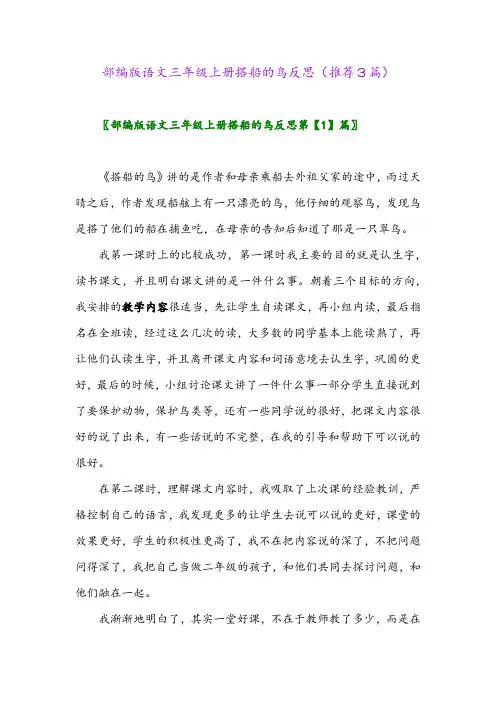 部编版语文三年级上册搭船的鸟反思（推荐3篇）

〖部编版语文三年级上册搭船的鸟反思第【1】篇〗

《搭船的鸟》讲的是作者和母亲乘船去外祖父家的途中，雨过天晴之后，作者发现船舷上有一只漂亮的鸟，他仔细的观察鸟，发现鸟是搭了他们的船在捕鱼吃，在母亲的告知后知道了那是一只翠鸟。

我第一课时上的比较成功，第一课时我主要的目的就是认生字，读书课文，并且明白课文讲的是一件什么事。朝着三个目标的方向，我安排的教学内容很适当，先让学生自读课文，再小组内读，最后指名在全班读，经过这么几次的读，大多数的同学基本上能读熟了，再让他们认读生字，并且离开课文内容和词语意境去认生字，巩固的更好，最后的时候，小组讨论课文讲了一件什么事一部分学生直接说到了要保护动物，保护鸟类等，还有一些同学说的很好，把课文内容很好的说了出来，有一些话说的不完整，在我的引导和帮助下可以说的很好。

在第二课时，理解课文内容时，我吸取了上次课的经验教训，严格控制自己的语言，我发现更多的让学生去说可以说的更好，课堂的效果更好，学生的积极性更高了，我不在把内容说的深了，不把问题问得深了，我把自己当做二年级的孩子，和他们共同去探讨问题，和他们融在一起。

我渐渐地明白了，其实一堂好课，不在于教师教了多少，而是在